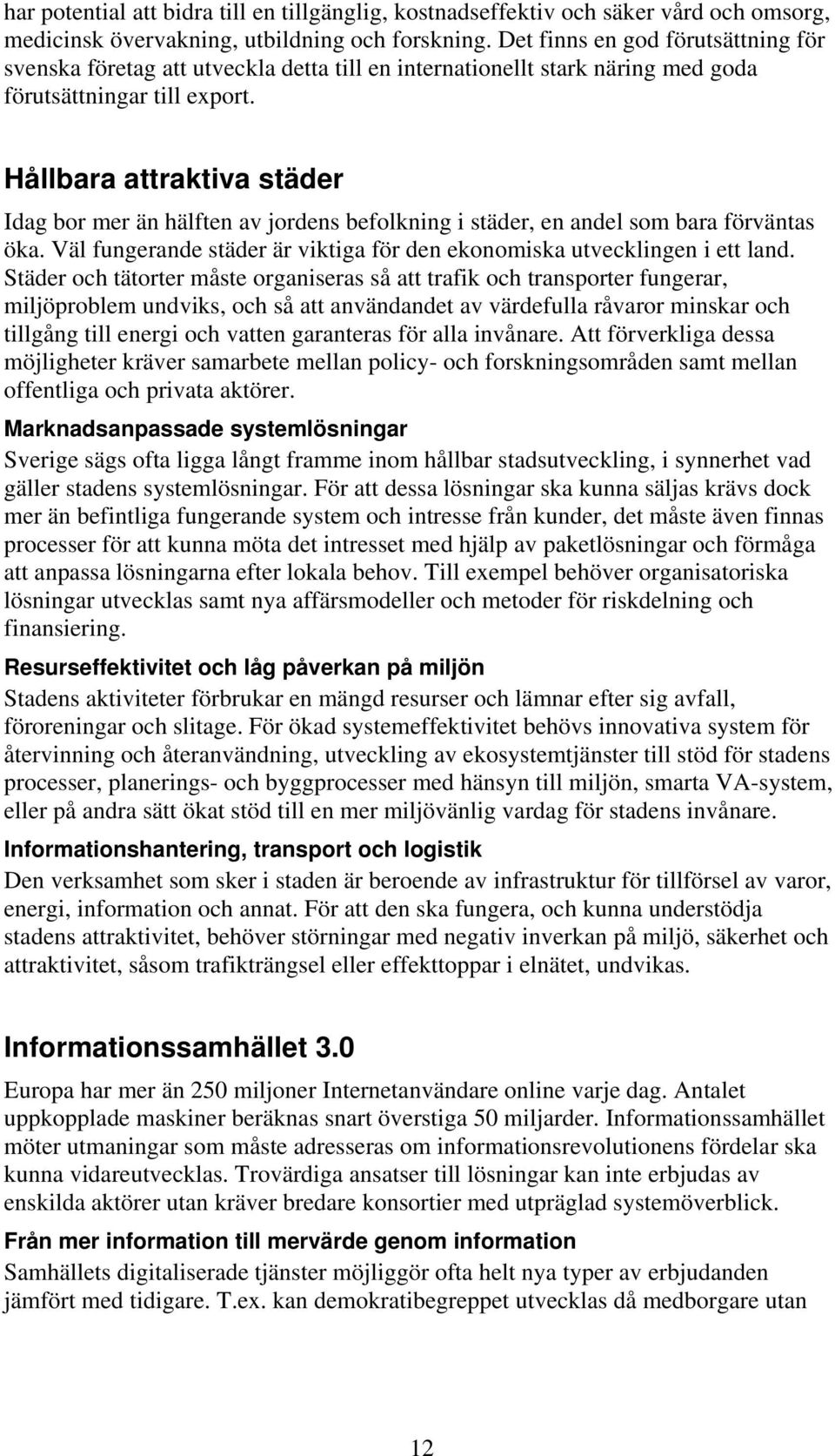 har potential att bidra till en tillgänglig, kostnadseffektiv och säker vård och omsorg, medicinsk övervakning, utbildning och forskning. Det finns en god förutsättning för svenska företag att utveckla detta till en internationellt stark näring med goda förutsättningar till export.

Hållbara attraktiva städer

Idag bor mer än hälften av jordens befolkning i städer, en andel som bara förväntas öka. Väl fungerande städer är viktiga för den ekonomiska utvecklingen i ett land. Städer och tätorter måste organiseras så att trafik och transporter fungerar, miljöproblem undviks, och så att användandet av värdefulla råvaror minskar och tillgång till energi och vatten garanteras för alla invånare. Att förverkliga dessa möjligheter kräver samarbete mellan policy- och forskningsområden samt mellan offentliga och privata aktörer.

Marknadsanpassade systemlösningar

Sverige sägs ofta ligga långt framme inom hållbar stadsutveckling, i synnerhet vad gäller stadens systemlösningar. För att dessa lösningar ska kunna säljas krävs dock mer än befintliga fungerande system och intresse från kunder, det måste även finnas processer för att kunna möta det intresset med hjälp av paketlösningar och förmåga att anpassa lösningarna efter lokala behov. Till exempel behöver organisatoriska lösningar utvecklas samt nya affärsmodeller och metoder för riskdelning och finansiering.

Resurseffektivitet och låg påverkan på miljön

Stadens aktiviteter förbrukar en mängd resurser och lämnar efter sig avfall, föroreningar och slitage. För ökad systemeffektivitet behövs innovativa system för återvinning och återanvändning, utveckling av ekosystemtjänster till stöd för stadens processer, planerings- och byggprocesser med hänsyn till miljön, smarta VA-system, eller på andra sätt ökat stöd till en mer miljövänlig vardag för stadens invånare.

Informationshantering, transport och logistik

Den verksamhet som sker i staden är beroende av infrastruktur för tillförsel av varor, energi, information och annat. För att den ska fungera, och kunna understödja stadens attraktivitet, behöver störningar med negativ inverkan på miljö, säkerhet och attraktivitet, såsom trafikträngsel eller effekttoppar i elnätet, undvikas.

Informationssamhället 3.0

Europa har mer än 250 miljoner Internetanvändare online varje dag. Antalet uppkopplade maskiner beräknas snart överstiga 50 miljarder. Informationssamhället möter utmaningar som måste adresseras om informationsrevolutionens fördelar ska kunna vidareutvecklas. Trovärdiga ansatser till lösningar kan inte erbjudas av enskilda aktörer utan kräver bredare konsortier med utpräglad systemöverblick.

Från mer information till mervärde genom information

Samhällets digitaliserade tjänster möjliggör ofta helt nya typer av erbjudanden jämfört med tidigare. T.ex. kan demokratibegreppet utvecklas då medborgare utan

12